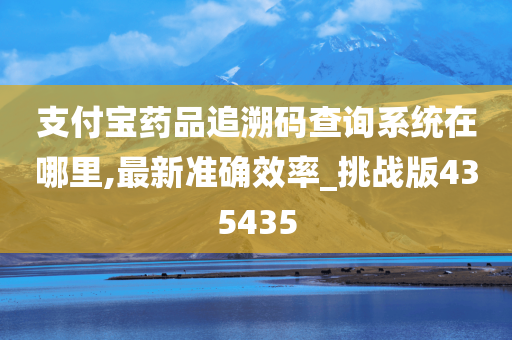 支付宝药品追溯码查询系统在哪里,最新准确效率_挑战版435435